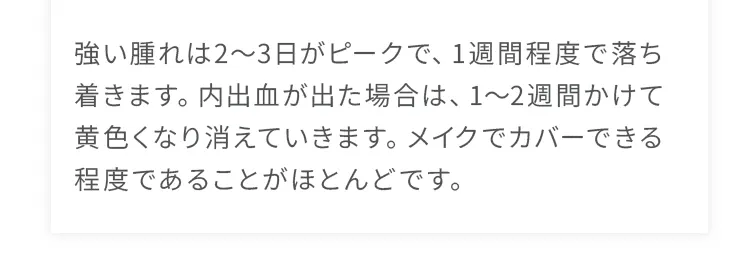 強い腫れは2〜3日がピークで、1週間程度で落ち着きます。内出血が出た場合は、1〜2週間かけて黄色くなり消えていきます。メイクでカバーできる程度であることがほとんどです。